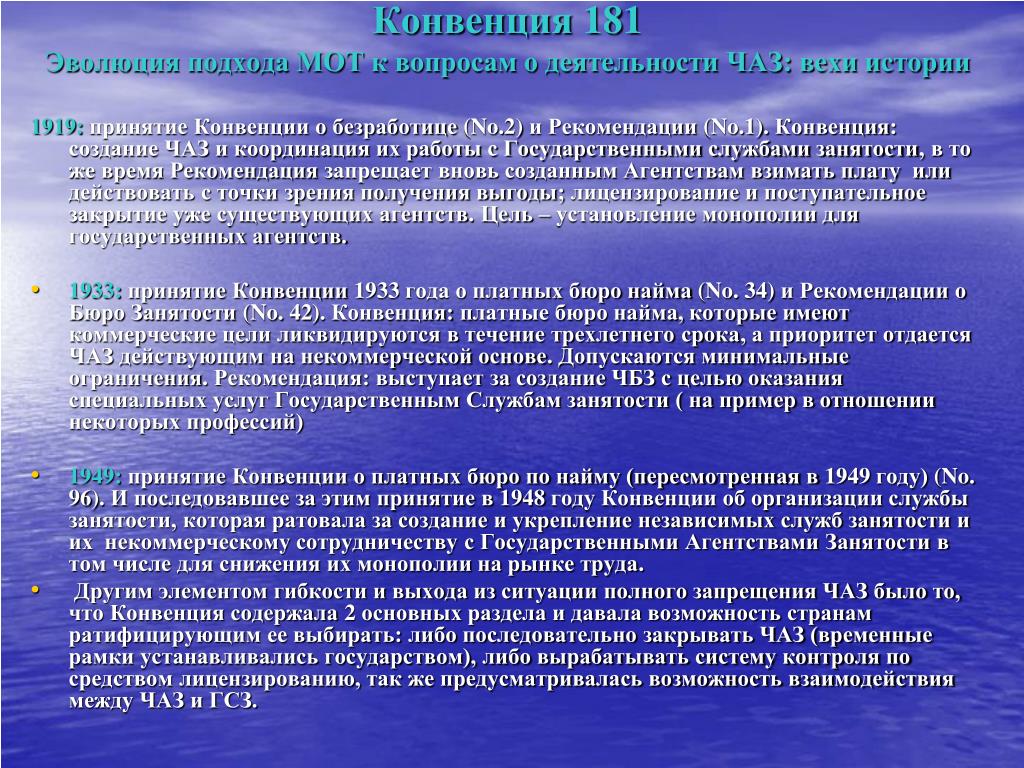 Конвенция 181
Эволюция подхода МОТ к вопросам о деятельности ЧАЗ: вехи истории

1919: принятие Конвенции о безработице (No.2) и Рекомендации (No.1). Конвенция: создание ЧАЗ и координация их работы с Государственными службами занятости, в то же время Рекомендация запрещает вновь созданным Агентствам взимать плату или действовать с точки зрения получения выгоды; лицензирование и поступательное закрытие уже существующих агентств. Цель – установление монополии для государственных агентств.

• 1933: принятие Конвенции 1933 года о платных бюро найма (No. 34) и Рекомендации о Бюро Занятости (No. 42). Конвенция: платные бюро найма, которые имеют коммерческие цели ликвидируются в течение трехлетнего срока, а приоритет отдается ЧАЗ действующим на некоммерческой основе. Допускаются минимальные ограничения. Рекомендация: выступает за создание ЧБЗ с целью оказания специальных услуг Государственным Службам занятости ( на пример в отношении некоторых профессий)

• 1949: принятие Конвенции о платных бюро по найму (пересмотренная в 1949 году) (No. 96). И последовавшее за этим принятие в 1948 году Конвенции об организации службы занятости, которая ратовала за создание и укрепление независимых служб занятости и их некоммерческому сотрудничеству с Государственными Агентствами Занятости в том числе для снижения их монополии на рынке труда.

• Другим элементом гибкости и выхода из ситуации полного запрещения ЧАЗ было то, что Конвенция содержала 2 основных раздела и давала возможность странам ратифицирующим ее выбирать: либо последовательно закрывать ЧАЗ (временные рамки устанавливались государством), либо вырабатывать систему контроля по средством лицензированию, так же предусматривалась возможность взаимодействия между ЧАЗ и ГСЗ.